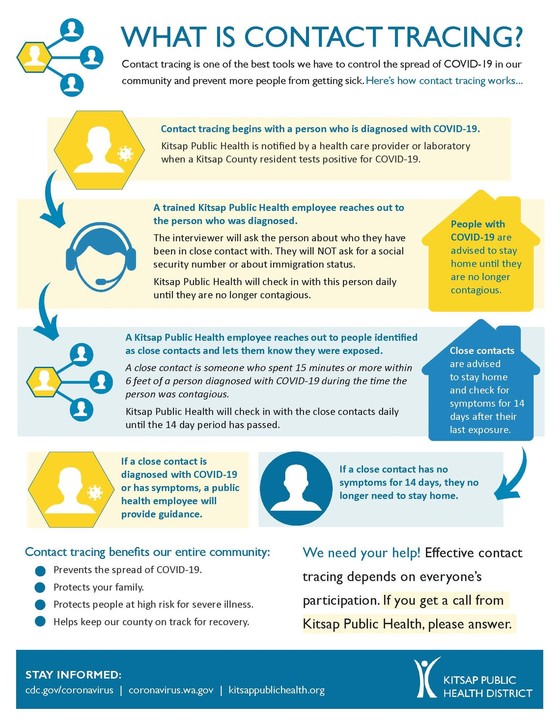 WHAT IS CONTACT TRACING?

Contact tracing is one of the best tools we have to control the spread of COVID-19 in our community and prevent more people from getting sick. Here's how contact tracing works...

Contact tracing begins with a person who is diagnosed with COVID-19.

Kitsap Public Health is notified by a health care provider or laboratory when a Kitsap County resident tests positive for COVID-19.

A trained Kitsap Public Health employee reaches out to the person who was diagnosed.

The interviewer will ask the person about who they have been in close contact with. They will NOT ask for a social security number or about immigration status.

Kitsap Public Health will check in with this person daily until they are no longer contagious.

People with COVID-19 are advised to stay home until they are no longer contagious.

A Kitsap Public Health employee reaches out to people identified as close contacts and lets them know they were exposed.

A close contact is someone who spent 15 minutes or more within 6 feet of a person diagnosed with COVID-19 during the time the person was contagious.

Kitsap Public Health will check in with the close contacts daily until the 14 day period has passed.

Close contacts are advised to stay home and check for symptoms for 14 days after their last exposure.

If a close contact is diagnosed with COVID-19 or has symptoms, a public health employee will provide guidance.

If a close contact has no symptoms for 14 days, they no longer need to stay home.

Contact tracing benefits our entire community:

Prevents the spread of COVID-19.

Protects your family.

Protects people at high risk for severe illness.

Helps keep our county on track for recovery.

We need your help! Effective contact tracing depends on everyone's participation. If you get a call from Kitsap Public Health, please answer.

STAY INFORMED:

cdc.gov/coronavirus | coronavirus.wa.gov | kitsappublichealth.org

KITSAP PUBLIC HEALTH DISTRICT